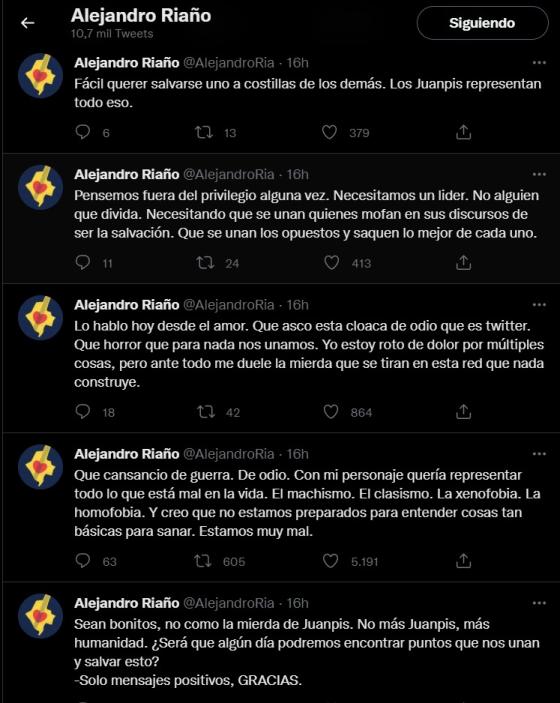 Alejandro Riaño
10,7 mil Tweets

Siguiendo

Alejandro Riaño @AlejandroRia · 16h
Fácil querer salvarse uno a costillas de los demás. Los Juanpis representan todo eso.

6 13 379

Alejandro Riaño @AlejandroRia · 16h
Pensemos fuera del privilegio alguna vez. Necesitamos un lider. No alguien que divida. Necesitando que se unan quienes mofan en sus discursos de ser la salvación. Que se unan los opuestos y saquen lo mejor de cada uno.

11 24 413

Alejandro Riaño @AlejandroRia · 16h
Lo hablo hoy desde el amor. Que asco esta cloaca de odio que es twitter. Que horror que para nada nos unamos. Yo estoy roto de dolor por múltiples cosas, pero ante todo me duele la mierda que se tiran en esta red que nada construye.

18 42 864

Alejandro Riaño @AlejandroRia · 16h
Que cansancio de guerra. De odio. Con mi personaje quería representar todo lo que está mal en la vida. El machismo. El clasismo. La xenofobia. La homofobia. Y creo que no estamos preparados para entender cosas tan básicas para sanar. Estamos muy mal.

63 605 5.191

Alejandro Riaño @AlejandroRia · 16h
Sean bonitos, no como la mierda de Juanpis. No más Juanpis, más humanidad. ¿Será que algún día podremos encontrar puntos que nos unan y salvar esto?
-Solo mensajes positivos, GRACIAS.